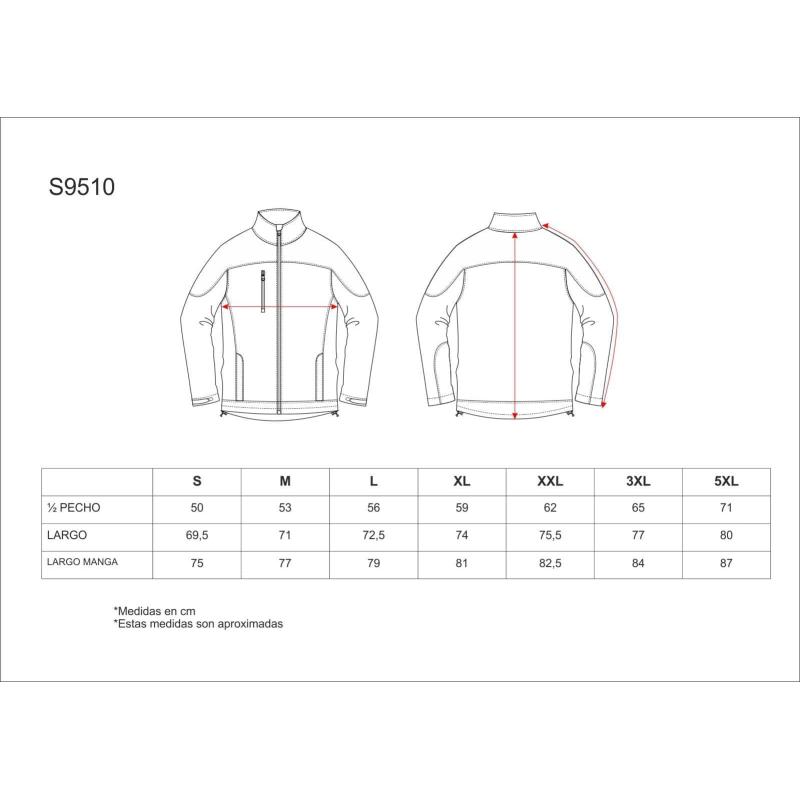 S9510

|  | S | M | L | XL | XXL | 3XL | 5XL |
|---|---|---|---|---|---|---|---|
| ½ PECHO | 50 | 53 | 56 | 59 | 62 | 65 | 71 |
| LARGO | 69,5 | 71 | 72,5 | 74 | 75,5 | 77 | 80 |
| LARGO MANGA | 75 | 77 | 79 | 81 | 82,5 | 84 | 87 |

*Medidas en cm
*Estas medidas son aproximadas